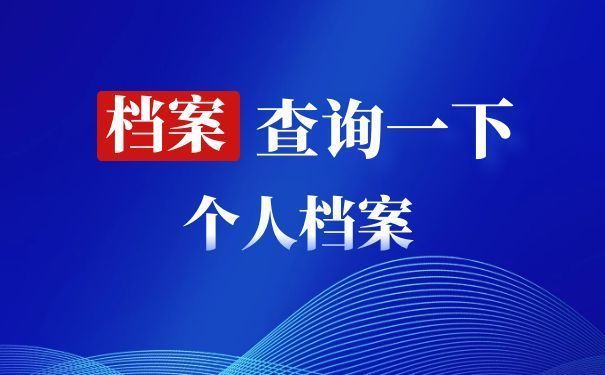 档案 查询一下

个人档案